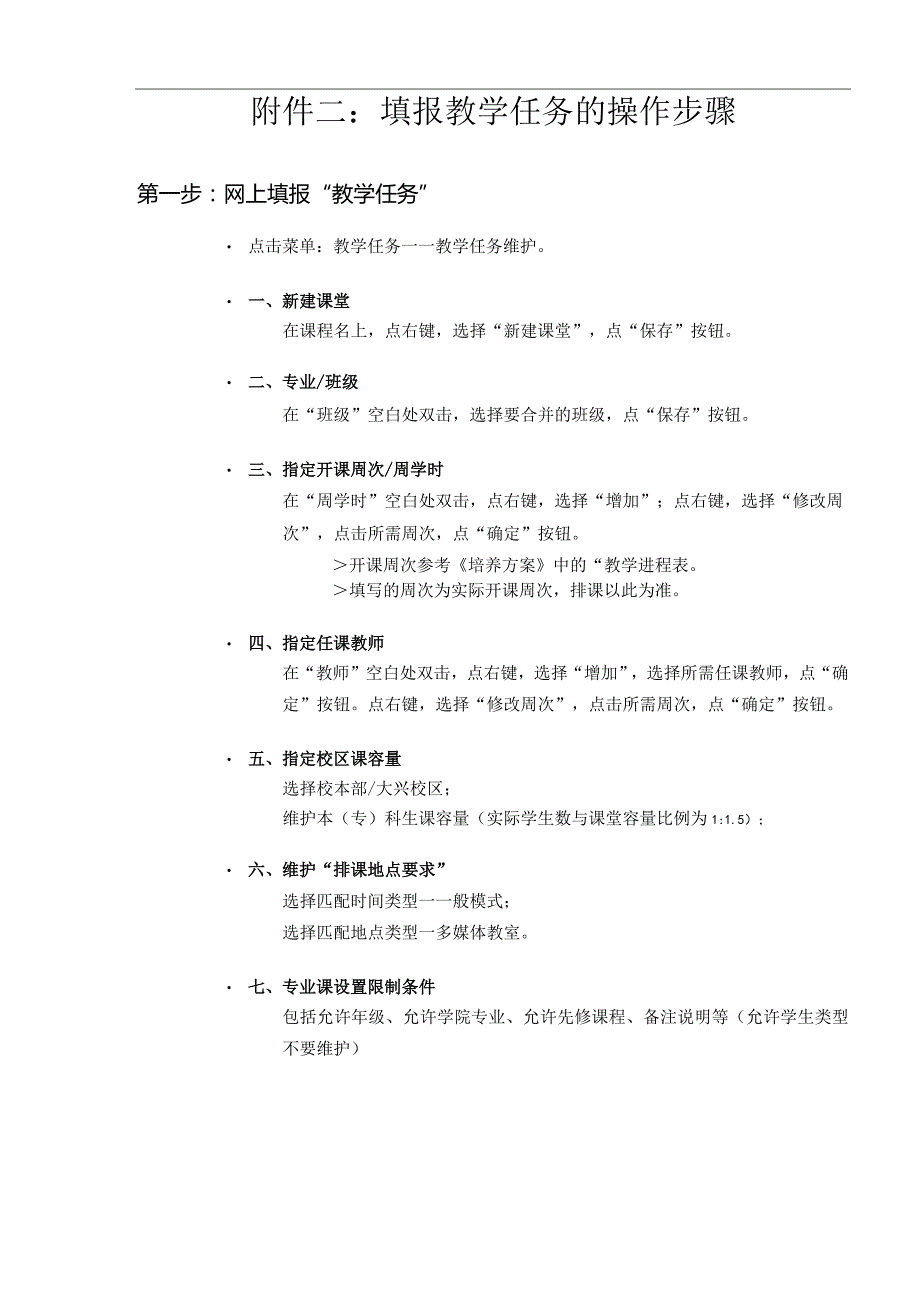 附件二：填报教学任务的操作步骤

第一步：网上填报“教学任务”

· 点击菜单：教学任务一一教学任务维护。

· 一、新建课堂
在课程名上，点右键，选择“新建课堂”，点“保存”按钮。

· 二、专业/班级
在“班级”空白处双击，选择要合并的班级，点“保存”按钮。

· 三、指定开课周次/周学时
在“周学时”空白处双击，点右键，选择“增加”；点右键，选择“修改周次”，点击所需周次，点“确定”按钮。
＞开课周次参考《培养方案》中的“教学进程表。
＞填写的周次为实际开课周次，排课以此为准。

· 四、指定任课教师
在“教师”空白处双击，点右键，选择“增加”，选择所需任课教师，点“确定”按钮。点右键，选择“修改周次”，点击所需周次，点“确定”按钮。

· 五、指定校区课容量
选择校本部/大兴校区；
维护本（专）科生课容量（实际学生数与课堂容量比例为1:1.5）；

· 六、维护“排课地点要求”
选择匹配时间类型一一般模式；
选择匹配地点类型一多媒体教室。

· 七、专业课设置限制条件
包括允许年级、允许学院专业、允许先修课程、备注说明等（允许学生类型不要维护）